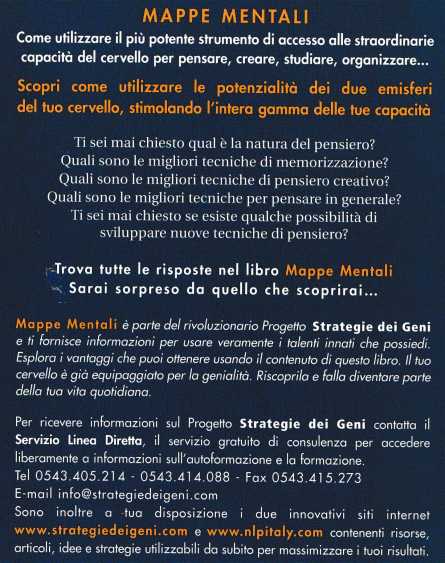 MAPPE MENTALI

Come utilizzare il più potente strumento di accesso alle straordinarie capacità del cervello per pensare, creare, studiare, organizzare...

Scopri come utilizzare le potenzialità dei due emisferi del tuo cervello, stimolando l'intera gamma delle tue capacità

Ti sei mai chiesto qual è la natura del pensiero?
Quali sono le migliori tecniche di memorizzazione?
Quali sono le migliori tecniche di pensiero creativo?
Quali sono le migliori tecniche per pensare in generale?
Ti sei mai chiesto se esiste qualche possibilità di sviluppare nuove tecniche di pensiero?

Trova tutte le risposte nel libro Mappe Mentali
Sarai sorpreso da quello che scoprirai...

Mappe Mentali è parte del rivoluzionario Progetto Strategie dei Geni e ti fornisce informazioni per usare veramente i talenti innati che possiedi. Esplora i vantaggi che puoi ottenere usando il contenuto di questo libro. Il tuo cervello è già equipaggiato per la genialità. Riscoprila e falla diventare parte della tua vita quotidiana.

Per ricevere informazioni sul Progetto Strategie dei Geni contatta il Servizio Linea Diretta, il servizio gratuito di consulenza per accedere liberamente a informazioni sull'autoformazione e la formazione.
Tel 0543.405.214 - 0543.414.088 - Fax 0543.415.273
E-mail info@strategiedeigeni.com
Sono inoltre a tua disposizione i due innovativi siti internet www.strategiedeigeni.com e www.nlpitaly.com contenenti risorse, articoli, idee e strategie utilizzabili da subito per massimizzare i tuoi risultati.